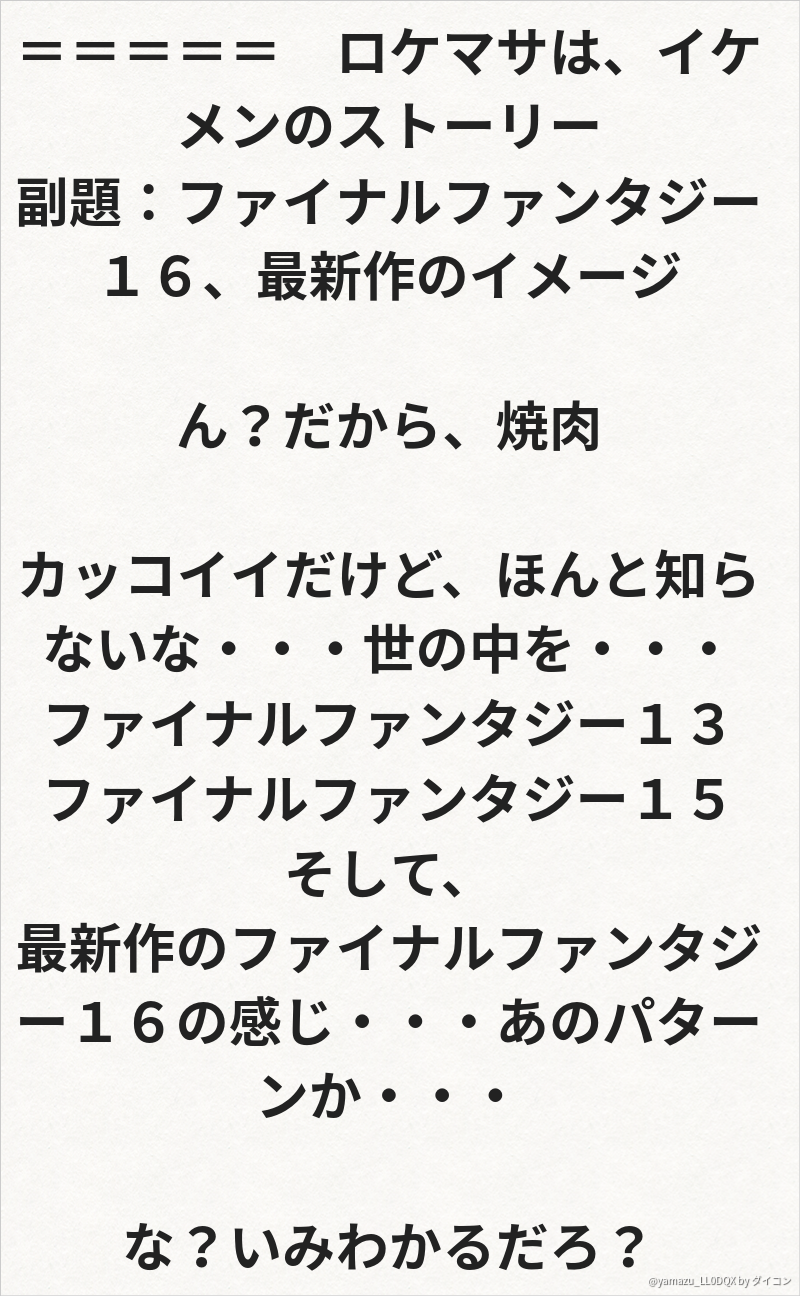 ＝＝＝＝＝＝ ロケマサは、イケメンのストーリー
副題：ファイナルファンタジー１６、最新作のイメージ

ん？だから、焼肉

カッコイイだけど、ほんと知らないな・・・世の中を・・・
ファイナルファンタジー１３
ファイナルファンタジー１５
そして、
最新作のファイナルファンタジー１６の感じ・・・あのパターンか・・・

な？いみわかるだろ？

@yamazu_LL0DQX by ダイコン